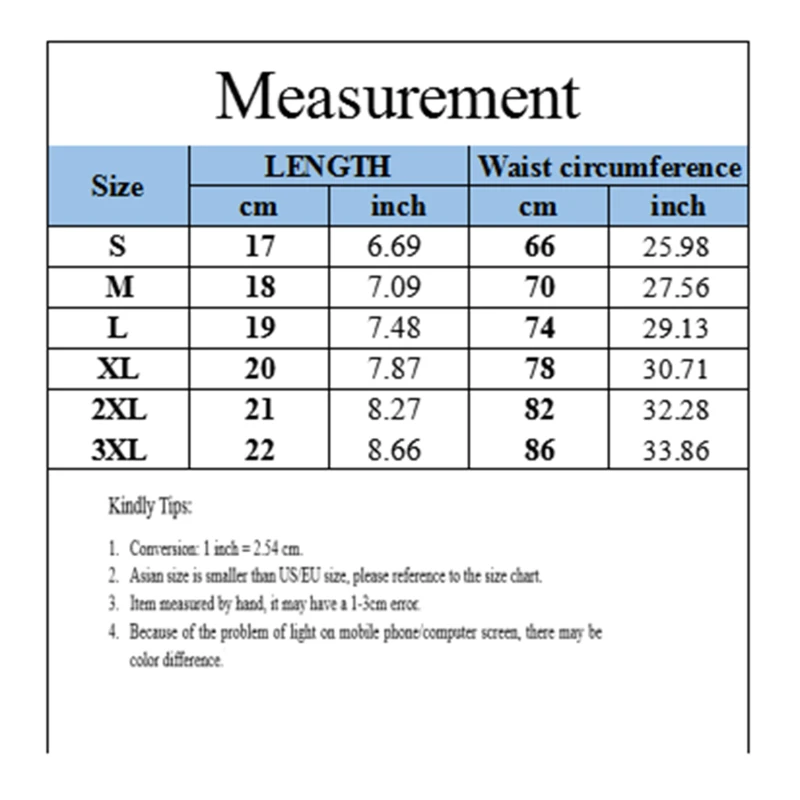 Measurement

| Size | LENGTH cm | LENGTH inch | Waist circumference cm | Waist circumference inch |
|---|---|---|---|---|
| S | 17 | 6.69 | 66 | 25.98 |
| M | 18 | 7.09 | 70 | 27.56 |
| L | 19 | 7.48 | 74 | 29.13 |
| XL | 20 | 7.87 | 78 | 30.71 |
| 2XL | 21 | 8.27 | 82 | 32.28 |
| 3XL | 22 | 8.66 | 86 | 33.86 |

Kindly Tips:

1. Conversion: 1 inch = 2.54 cm.
2. Asian size is smaller than US/EU size, please reference to the size chart.
3. Item measured by hand, it may have a 1-3cm error.
4. Because of the problem of light on mobile phone/computer screen, there may be color difference.